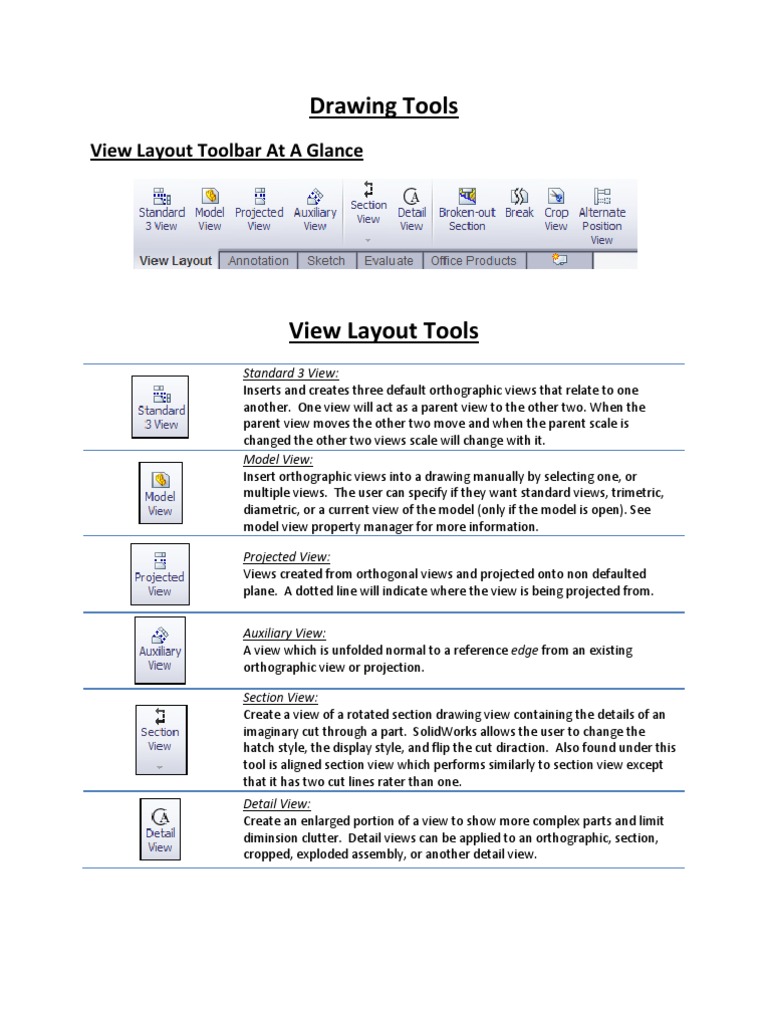 Drawing Tools

View Layout Toolbar At A Glance

Standard 3 View Model View Projected View Auxiliary View Section View Detail View Broken-out Section Break Crop View Alternate Position View

View Layout Annotation Sketch Evaluate Office Products

View Layout Tools

| | |
|---|---|
| Standard 3 View | Standard 3 View: Inserts and creates three default orthographic views that relate to one another. One view will act as a parent view to the other two. When the parent view moves the other two move and when the parent scale is changed the other two views scale will change with it. |
| Model View | Model View: Insert orthographic views into a drawing manually by selecting one, or multiple views. The user can specify if they want standard views, trimetric, diametric, or a current view of the model (only if the model is open). See model view property manager for more information. |
| Projected View | Projected View: Views created from orthogonal views and projected onto non defaulted plane. A dotted line will indicate where the view is being projected from. |
| Auxiliary View | Auxiliary View: A view which is unfolded normal to a reference edge from an existing orthographic view or projection. |
| Section View | Section View: Create a view of a rotated section drawing view containing the details of an imaginary cut through a part. SolidWorks allows the user to change the hatch style, the display style, and flip the cut diraction. Also found under this tool is aligned section view which performs similarly to section view except that it has two cut lines rater than one. |
| Detail View | Detail View: Create an enlarged portion of a view to show more complex parts and limit diminsion clutter. Detail views can be applied to an orthographic, section, cropped, exploded assembly, or another detail view. |